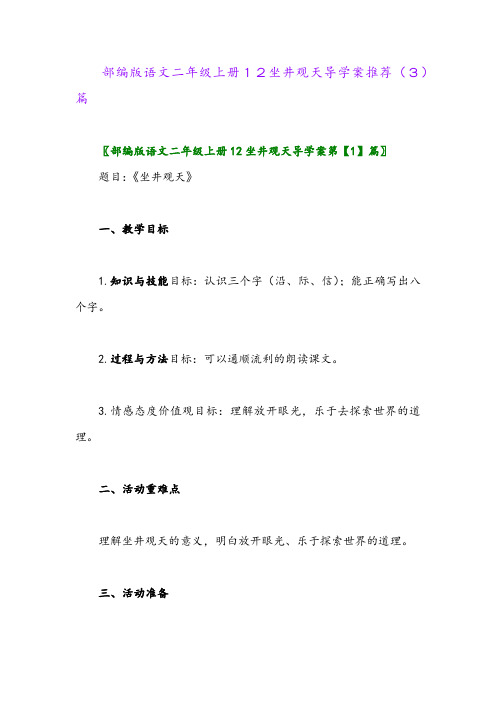 部编版语文二年级上册１２坐井观天导学案推荐（３）篇

〖部编版语文二年级上册12坐井观天导学案第【1】篇〗

题目:《坐井观天》

一、教学目标

1.知识与技能目标：认识三个字（沿、际、信）；能正确写出八个字。

2.过程与方法目标：可以通顺流利的朗读课文。

3.情感态度价值观目标：理解放开眼光，乐于去探索世界的道理。

二、活动重难点

理解坐井观天的意义，明白放开眼光、乐于探索世界的道理。

三、活动准备